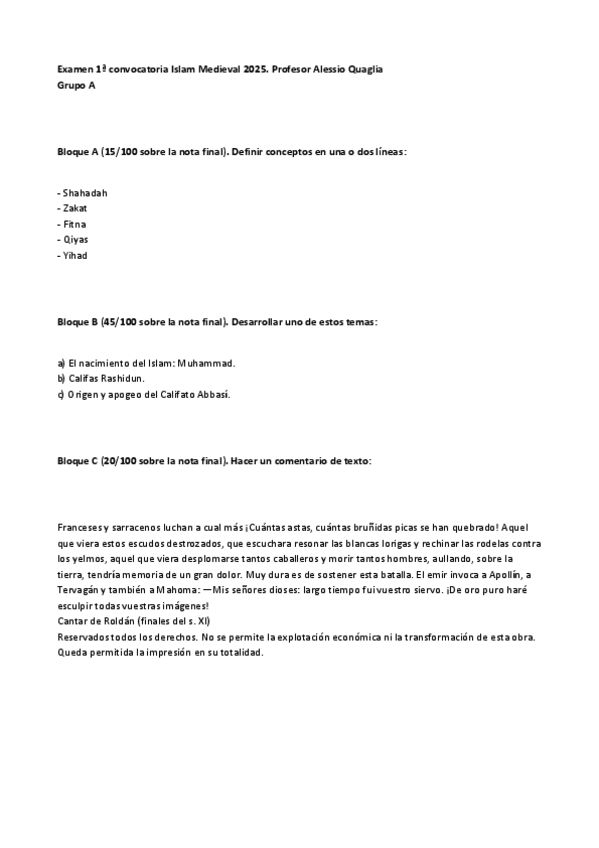 Examen 1ª convocatoria Islam Medieval 2025. Profesor Alessio Quaglia
Grupo A

Bloque A (15/100 sobre la nota final). Definir conceptos en una o dos líneas:

- Shahadah
- Zakat
- Fitna
- Qiyas
- Yihad

Bloque B (45/100 sobre la nota final). Desarrollar uno de estos temas:

a) El nacimiento del Islam: Muhammad.
b) Califas Rashidun.
c) Origen y apogeo del Califato Abbasí.

Bloque C (20/100 sobre la nota final). Hacer un comentario de texto:

Franceses y sarracenos luchan a cual más ¡Cuántas astas, cuántas bruñidas picas se han quebrado! Aquel que viera estos escudos destrozados, que escuchara resonar las blancas lorigas y rechinar las rodelas contra los yelmos, aquel que viera desplomarse tantos caballeros y morir tantos hombres, aullando, sobre la tierra, tendría memoria de un gran dolor. Muy dura es de sostener esta batalla. El emir invoca a Apollín, a Tervagán y también a Mahoma: —Mis señores dioses: largo tiempo fui vuestro siervo. ¡De oro puro haré esculpir todas vuestras imágenes!
Cantar de Roldán (finales del s. XI)
Reservados todos los derechos. No se permite la explotación económica ni la transformación de esta obra. Queda permitida la impresión en su totalidad.